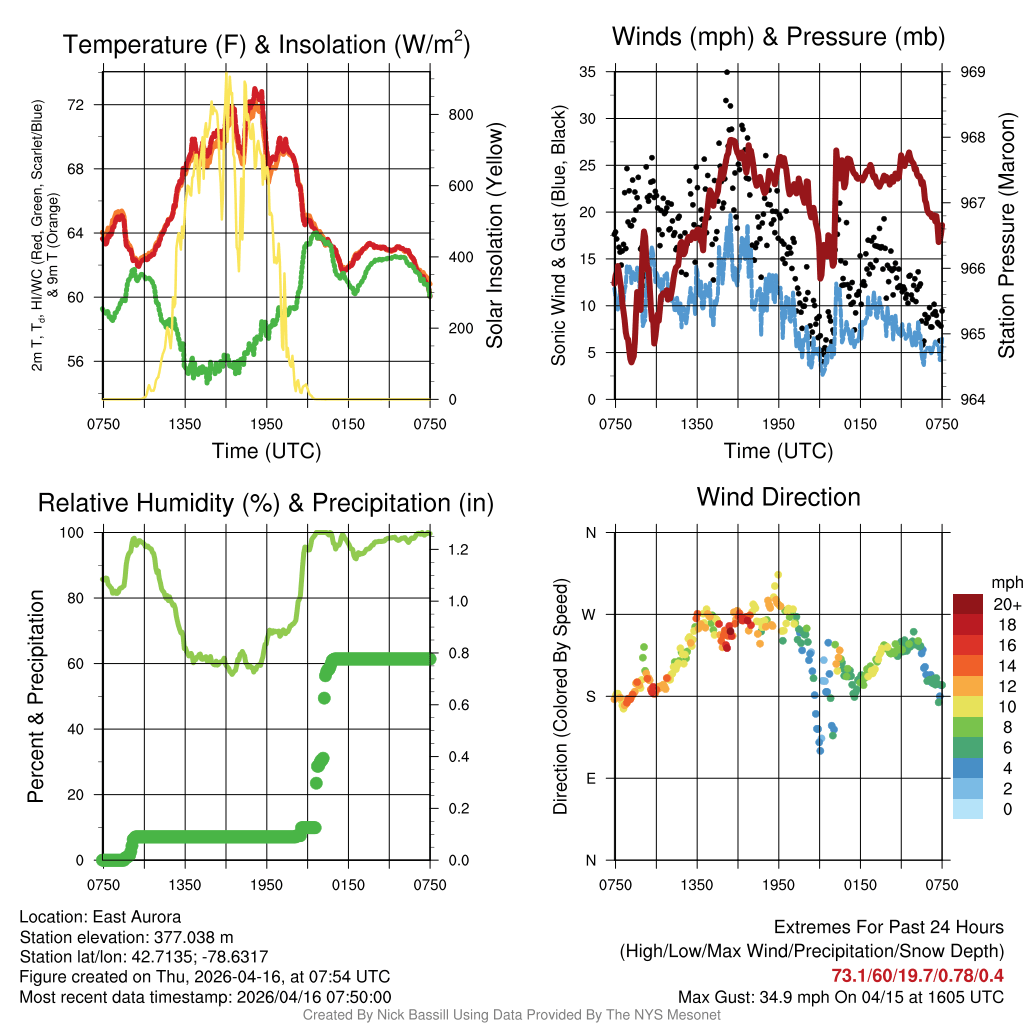 Temperature (F) & Insolation (W/m$^2$)

2m T, T$_d$, HI/WC (Red, Green, Scarlet/Blue) & 9m T (Orange)

72
68
64
60
56

800
600
400
200
0

Solar Insolation (Yellow)

0750 1350 1950 0150 0750

Time (UTC)

Winds (mph) & Pressure (mb)

Sonic Wind & Gust (Blue, Black)

35
30
25
20
15
10
5
0

969
968
967
966
965
964

Station Pressure (Maroon)

0750 1350 1950 0150 0750

Time (UTC)

Relative Humidity (%) & Precipitation (in)

Percent & Precipitation

100
80
60
40
20
0

1.2
1.0
0.8
0.6
0.4
0.2
0.0

0750 1350 1950 0150 0750

Wind Direction

Direction (Colored By Speed)

N
W
S
E
N

0750 1350 1950 0150 0750

mph
20+
18
16
14
12
10
8
6
4
2
0

Location: East Aurora
Station elevation: 377.038 m
Station lat/lon: 42.7135; -78.6317
Figure created on Thu, 2026-04-16, at 07:54 UTC
Most recent data timestamp: 2026/04/16 07:50:00

Extremes For Past 24 Hours
(High/Low/Max Wind/Precipitation/Snow Depth)
73.1/60/19.7/0.78/0.4
Max Gust: 34.9 mph On 04/15 at 1605 UTC

Created By Nick Bassill Using Data Provided By The NYS Mesonet